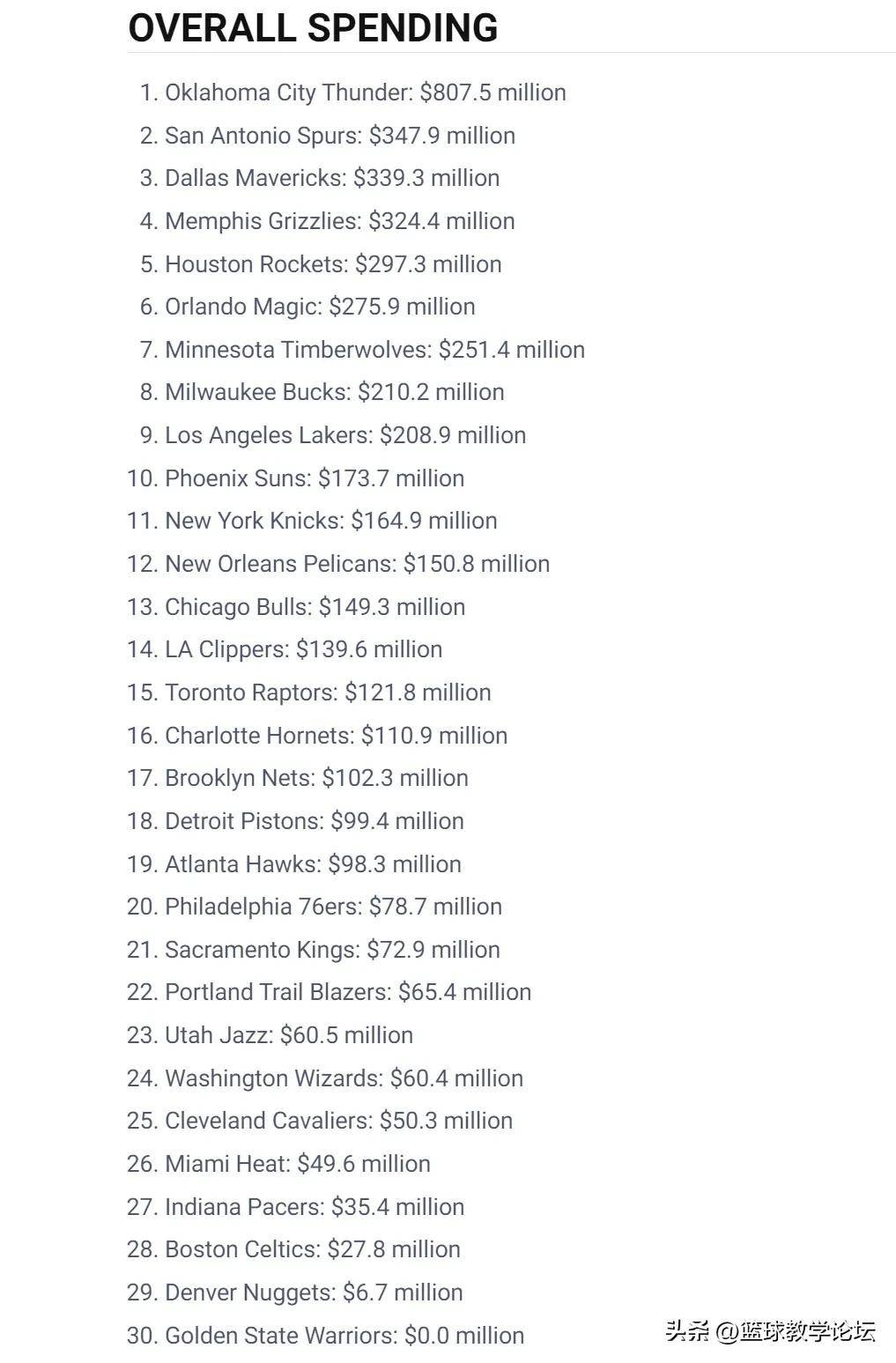 OVERALL SPENDING

1. Oklahoma City Thunder: \$807.5 million
2. San Antonio Spurs: \$347.9 million
3. Dallas Mavericks: \$339.3 million
4. Memphis Grizzlies: \$324.4 million
5. Houston Rockets: \$297.3 million
6. Orlando Magic: \$275.9 million
7. Minnesota Timberwolves: \$251.4 million
8. Milwaukee Bucks: \$210.2 million
9. Los Angeles Lakers: \$208.9 million
10. Phoenix Suns: \$173.7 million
11. New York Knicks: \$164.9 million
12. New Orleans Pelicans: \$150.8 million
13. Chicago Bulls: \$149.3 million
14. LA Clippers: \$139.6 million
15. Toronto Raptors: \$121.8 million
16. Charlotte Hornets: \$110.9 million
17. Brooklyn Nets: \$102.3 million
18. Detroit Pistons: \$99.4 million
19. Atlanta Hawks: \$98.3 million
20. Philadelphia 76ers: \$78.7 million
21. Sacramento Kings: \$72.9 million
22. Portland Trail Blazers: \$65.4 million
23. Utah Jazz: \$60.5 million
24. Washington Wizards: \$60.4 million
25. Cleveland Cavaliers: \$50.3 million
26. Miami Heat: \$49.6 million
27. Indiana Pacers: \$35.4 million
28. Boston Celtics: \$27.8 million
29. Denver Nuggets: \$6.7 million
30. Golden State Warriors: \$0.0 million

头条 @篮球教学论坛